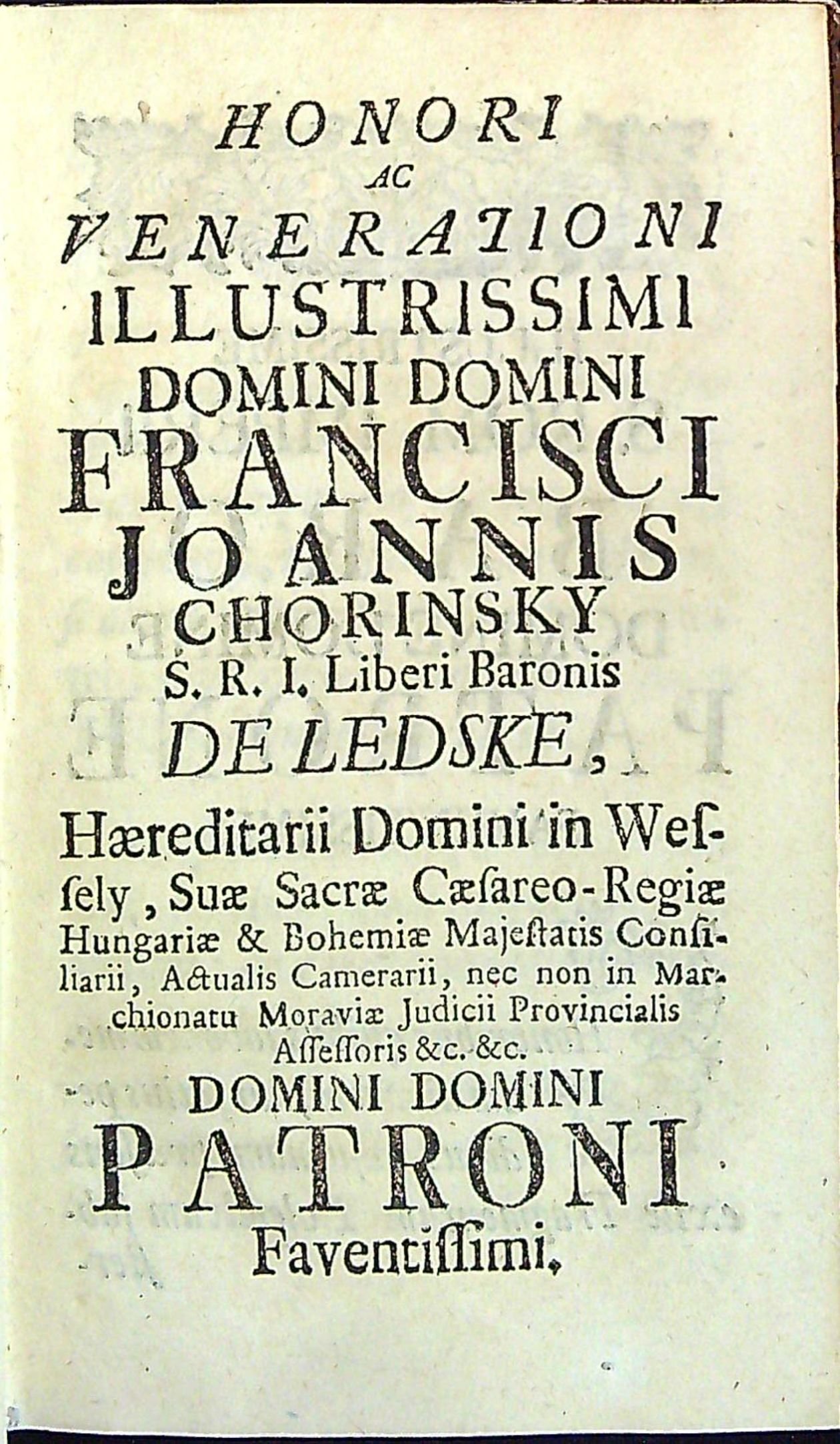 HONORI
AC
VENERATIONI
ILLUSTRISSIMI
DOMINI DOMINI
FRANCISCI
JOANNIS
CHORINSKY
S. R. I. Liberi Baronis
DE LEDSKE,

Hæreditarii Domini in Weſſely, Suæ Sacræ Cæſareo-Regiæ Hungariæ & Bohemiæ Majeſtatis Conſiliarii, Actualis Camerarii, nec non in Marchionatu Moraviæ Judicii Provincialis Aſſeſſoris &c. &c.
DOMINI DOMINI
PATRONI
Faventiſſimi.